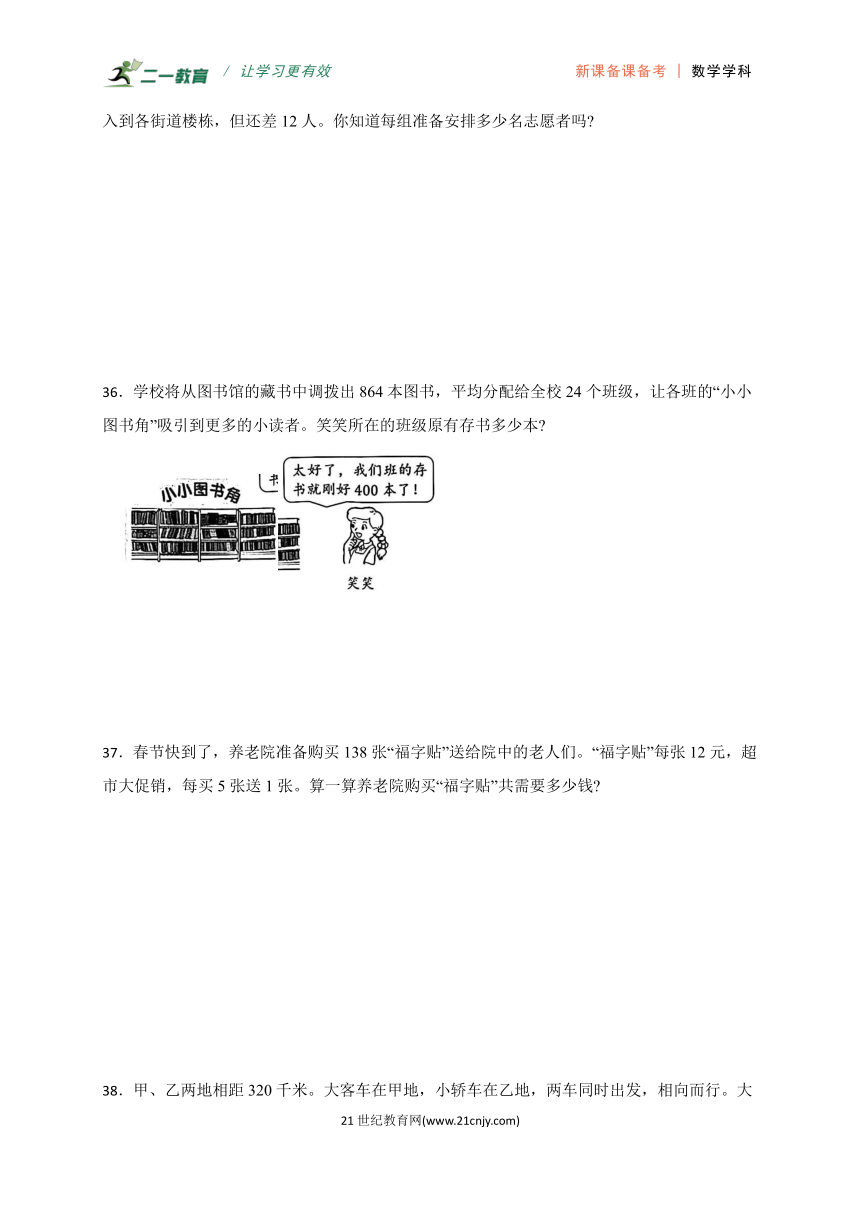 二一教育 / 让学习更有效 新课备课备考 | 数学学科

入到各街道楼栋，但还差 12 人。你知道每组准备安排多少名志愿者吗?

36．学校将从图书馆的藏书中调拨出 864 本图书，平均分配给全校 24 个班级，让各班的“小小图书角”吸引到更多的小读者。笑笑所在的班级原有存书多少本?

小小图书角

书

太好了，我们班的存书就刚好 400 本了！

笑笑

37．春节快到了，养老院准备购买 138 张“福字贴”送给院中的老人们。“福字贴”每张 12 元，超市大促销，每买 5 张送 1 张。算一算养老院购买“福字贴”共需要多少钱?

38．甲、乙两地相距 320 千米。大客车在甲地，小轿车在乙地，两车同时出发，相向而行。大

21 世纪教育网(www.21cnjy.com)